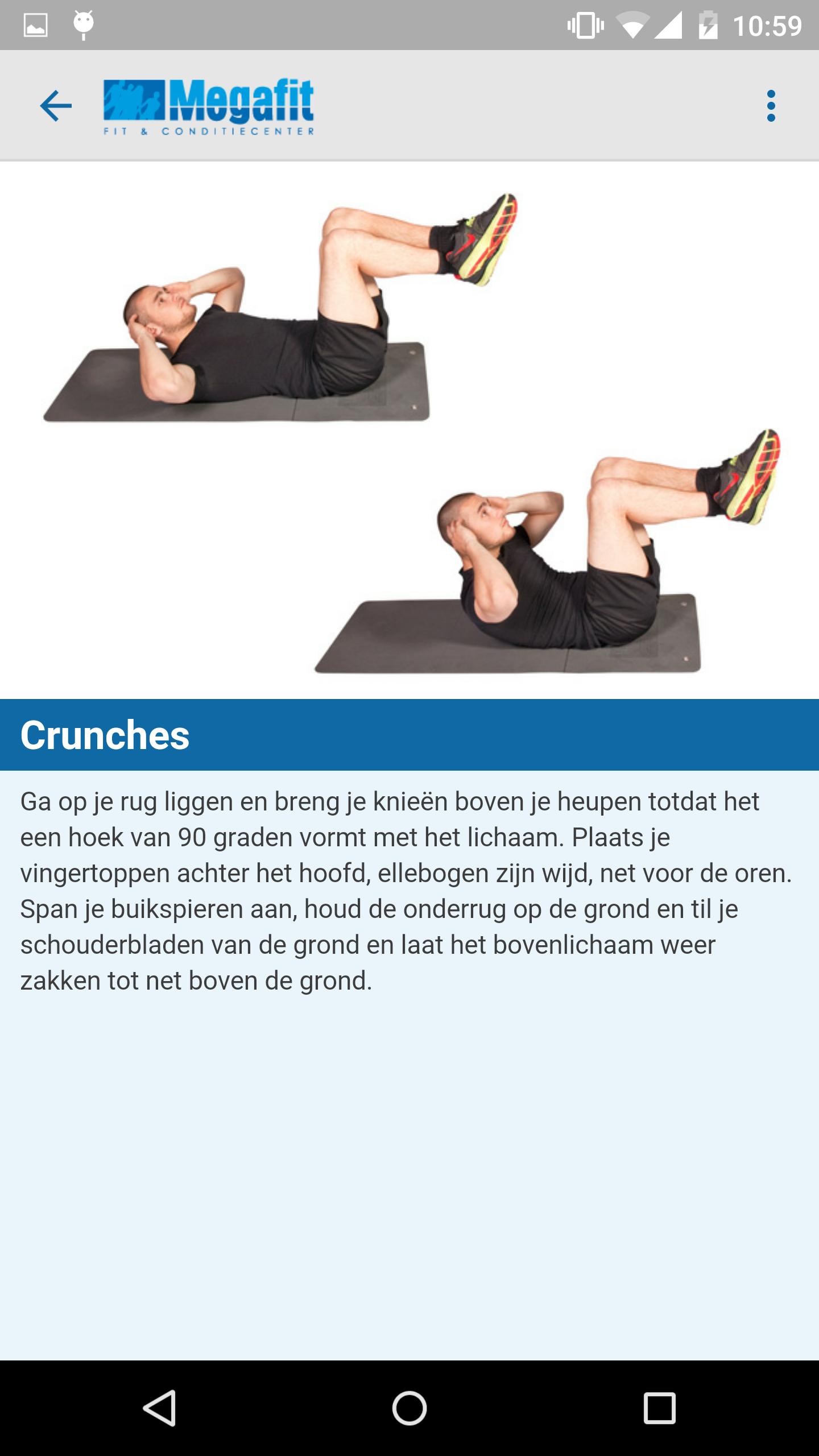 10:59

Megafit
FIT & CONDITIECENTER

Crunches

Ga op je rug liggen en breng je knieën boven je heupen totdat het een hoek van 90 graden vormt met het lichaam. Plaats je vingertoppen achter het hoofd, ellebogen zijn wijd, net voor de oren. Span je buikspieren aan, houd de onderrug op de grond en til je schouderbladen van de grond en laat het bovenlichaam weer zakken tot net boven de grond.